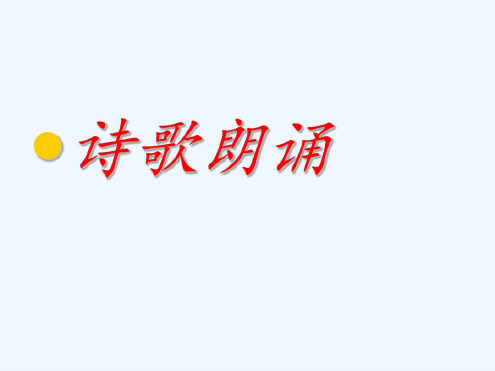 诗歌朗诵